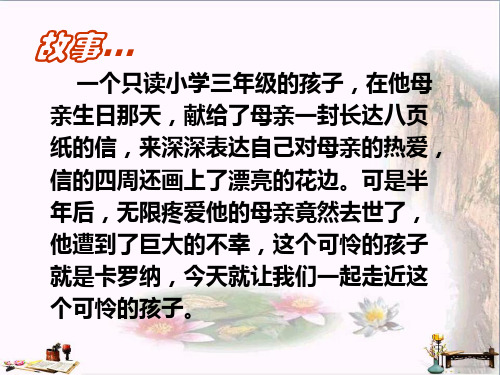 故事…

一个只读小学三年级的孩子，在他母亲生日那天，献给了母亲一封长达八页纸的信，来深深表达自己对母亲的热爱，信的四周还画上了漂亮的花边。可是半年后，无限疼爱他的母亲竟然去世了，他遭到了巨大的不幸，这个可怜的孩子就是卡罗纳，今天就让我们一起走近这个可怜的孩子。